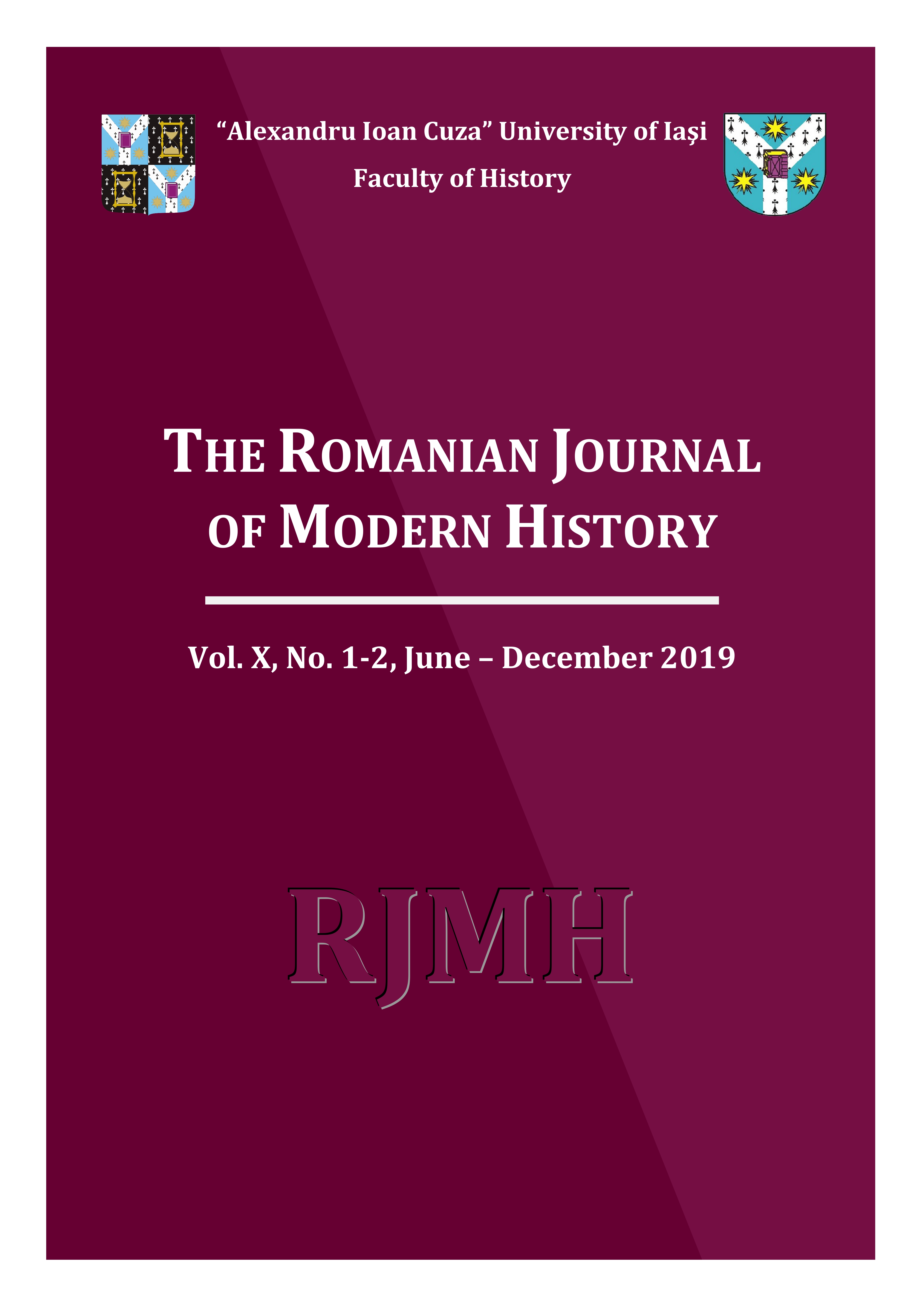 “Alexandru Ioan Cuza” University of Iași
Faculty of History

THE ROMANIAN JOURNAL OF MODERN HISTORY

Vol. X, No. 1-2, June – December 2019

RJMH